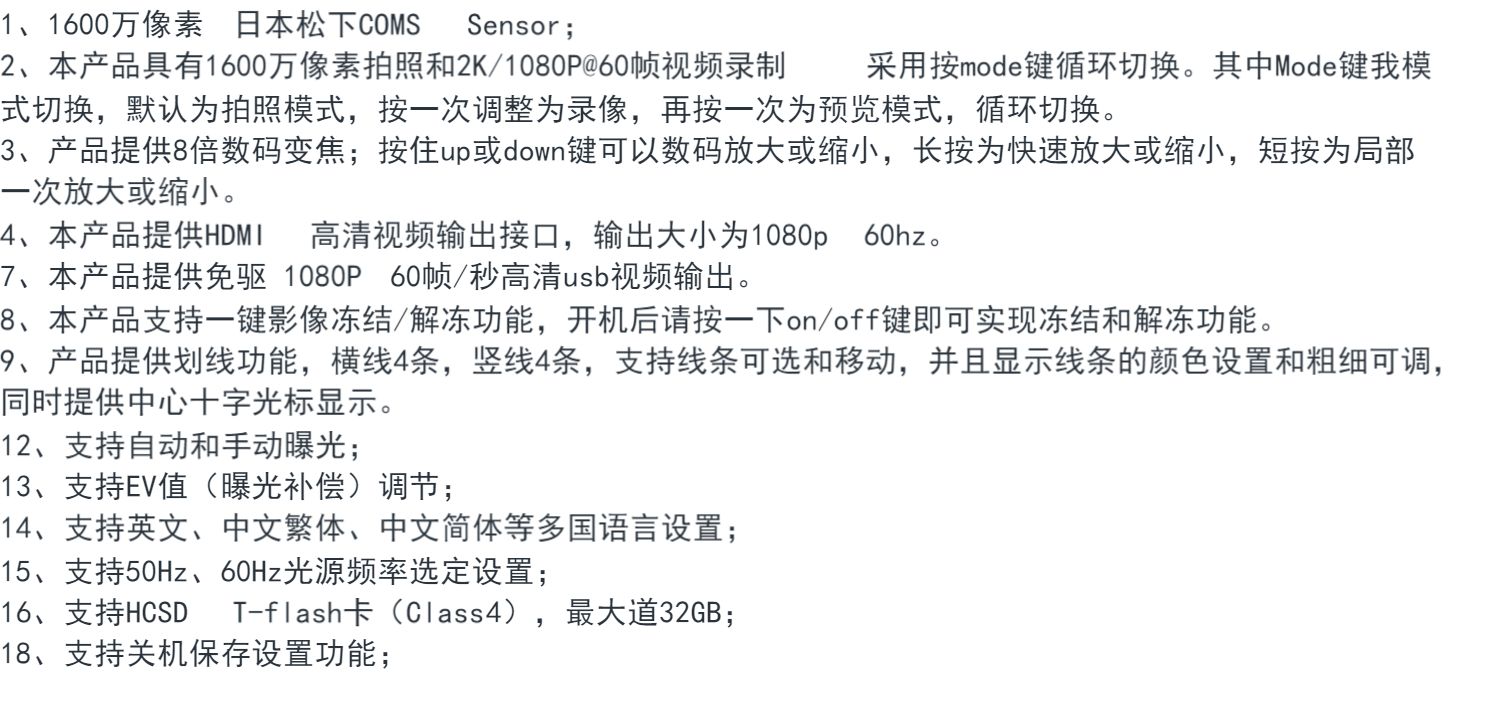 1、1600万像素 日本松下COMS Sensor；

2、本产品具有1600万像素拍照和2K/1080P@60帧视频录制 采用按mode键循环切换。其中Mode键我模式切换，默认为拍照模式，按一次调整为录像，再按一次为预览模式，循环切换。

3、产品提供8倍数码变焦；按住up或down键可以数码放大或缩小，长按为快速放大或缩小，短按为局部一次放大或缩小。

4、本产品提供HDMI 高清视频输出接口，输出大小为1080p 60hz。

7、本产品提供免驱 1080P 60帧/秒高清usb视频输出。

8、本产品支持一键影像冻结/解冻功能，开机后请按一下on/off键即可实现冻结和解冻功能。

9、产品提供划线功能，横线4条，竖线4条，支持线条可选和移动，并且显示线条的颜色设置和粗细可调，同时提供中心十字光标显示。

12、支持自动和手动曝光；

13、支持EV值（曝光补偿）调节；

14、支持英文、中文繁体、中文简体等多国语言设置；

15、支持50Hz、60Hz光源频率选定设置；

16、支持HCSD T-flash卡（Class4），最大道32GB；

18、支持关机保存设置功能；